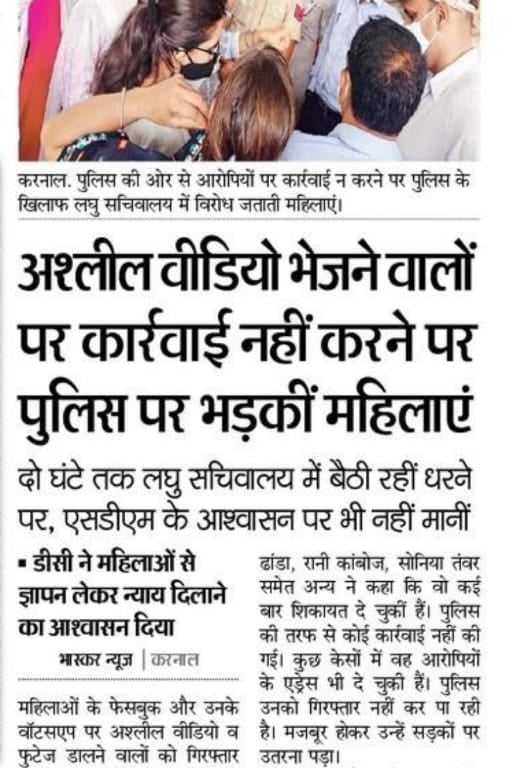 करनाल. पुलिस की ओर से आरोपियों पर कार्रवाई न करने पर पुलिस के खिलाफ लघु सचिवालय में विरोध जताती महिलाएं।

अश्लील वीडियो भेजने वालों पर कार्रवाई नहीं करने पर पुलिस पर भड़कीं महिलाएं

दो घंटे तक लघु सचिवालय में बैठी रहीं धरने पर, एसडीएम के आश्वासन पर भी नहीं मानीं

▪ डीसी ने महिलाओं से ज्ञापन लेकर न्याय दिलाने का आश्वासन दिया

भास्कर न्यूज | करनाल

महिलाओं के फेसबुक और उनके वॉटसएप पर अश्लील वीडियो व फुटेज डालने वालों को गिरफ्तार

ढांडा, रानी कांबोज, सोनिया तंवर समेत अन्य ने कहा कि वो कई बार शिकायत दे चुकीं हैं। पुलिस की तरफ से कोई कार्रवाई नहीं की गई। कुछ केसों में वह आरोपियों के एड्रेस भी दे चुकी हैं। पुलिस उनको गिरफ्तार नहीं कर पा रही है। मजबूर होकर उन्हें सड़कों पर उतरना पड़ा।